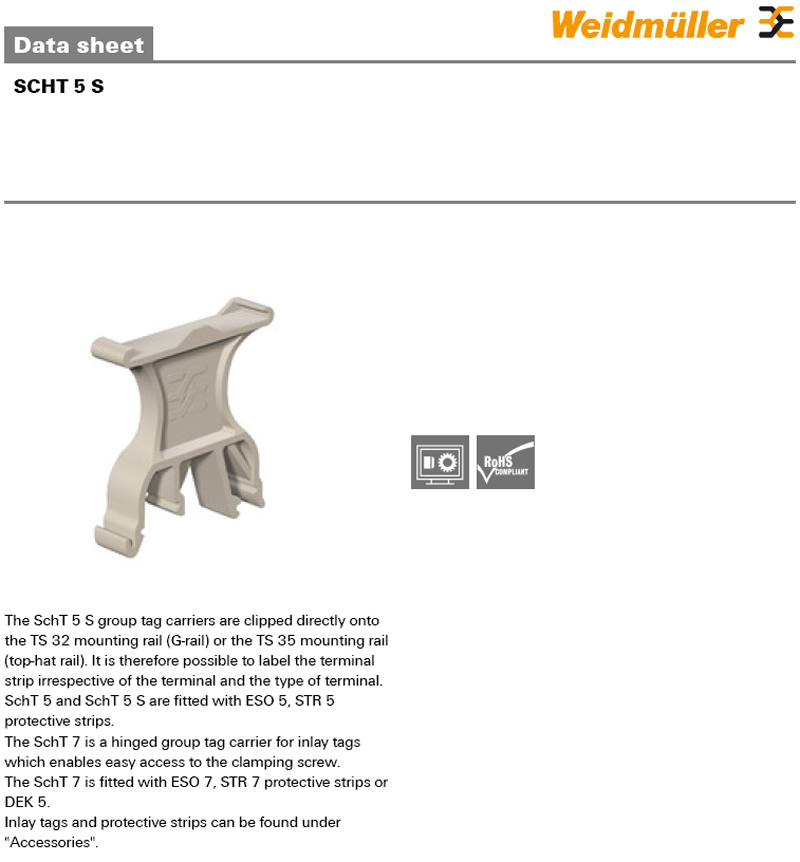 Weidmüller

Data sheet

SCHT 5 S

RoHS COMPLIANT

The SchT 5 S group tag carriers are clipped directly onto the TS 32 mounting rail (G-rail) or the TS 35 mounting rail (top-hat rail). It is therefore possible to label the terminal strip irrespective of the terminal and the type of terminal.
SchT 5 and SchT 5 S are fitted with ESO 5, STR 5 protective strips.
The SchT 7 is a hinged group tag carrier for inlay tags which enables easy access to the clamping screw.
The SchT 7 is fitted with ESO 7, STR 7 protective strips or DEK 5.
Inlay tags and protective strips can be found under "Accessories".